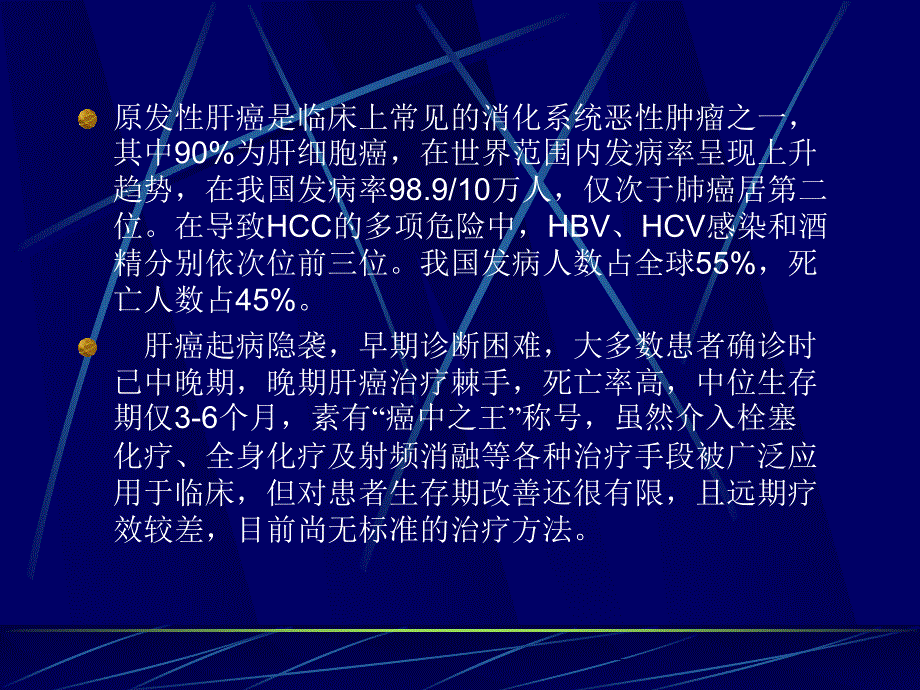 原发性肝癌是临床上常见的消化系统恶性肿瘤之一，其中90%为肝细胞癌，在世界范围内发病率呈现上升趋势，在我国发病率98.9/10万人，仅次于肺癌居第二位。在导致HCC的多项危险中，HBV、HCV感染和酒精分别依次位前三位。我国发病人数占全球55%，死亡人数占45%。

肝癌起病隐袭，早期诊断困难，大多数患者确诊时已中晚期，晚期肝癌治疗棘手，死亡率高，中位生存期仅3-6个月，素有“癌中之王”称号，虽然介入栓塞化疗、全身化疗及射频消融等各种治疗手段被广泛应用于临床，但对患者生存期改善还很有限，且远期疗效较差，目前尚无标准的治疗方法。